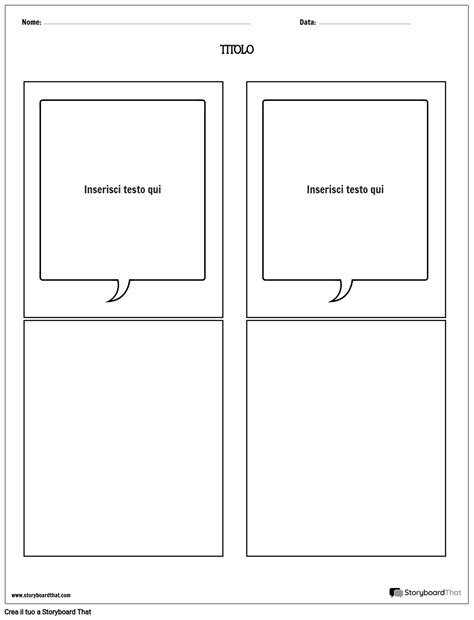 Nome: Data:

TITOLO

Inserisci testo qui

Inserisci testo qui

www.storyboardthat.com

StoryboardThat

Crea il tuo a Storyboard That